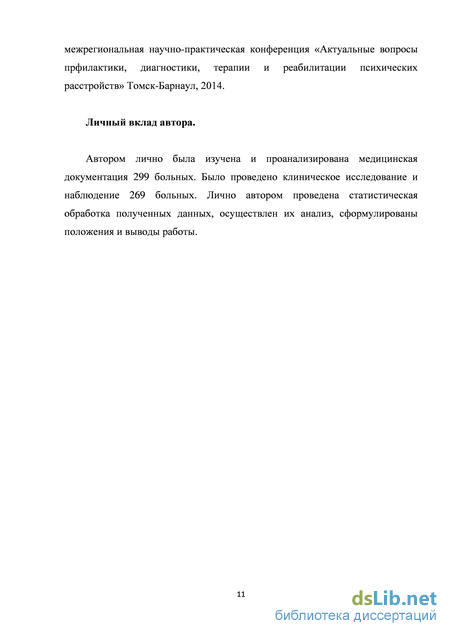 межрегиональная научно-практическая конференция «Актуальные вопросы прфилактики, диагностики, терапии и реабилитации психических расстройств» Томск-Барнаул, 2014.

Личный вклад автора.

Автором лично была изучена и проанализирована медицинская документация 299 больных. Было проведено клиническое исследование и наблюдение 269 больных. Лично автором проведена статистическая обработка полученных данных, осуществлен их анализ, сформулированы положения и выводы работы.

11

dsLib.net
библиотека диссертаций